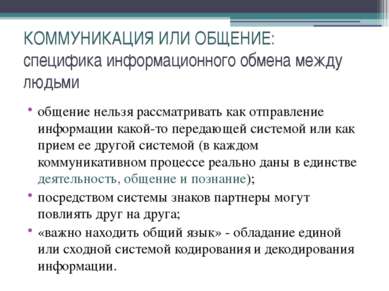 КОММУНИКАЦИЯ ИЛИ ОБЩЕНИЕ:
специфика информационного обмена между людьми

• общение нельзя рассматривать как отправление информации какой-то передающей системой или как прием ее другой системой (в каждом коммуникативном процессе реально даны в единстве деятельность, общение и познание);
• посредством системы знаков партнеры могут повлиять друг на друга;
• «важно находить общий язык» - обладание единой или сходной системой кодирования и декодирования информации.